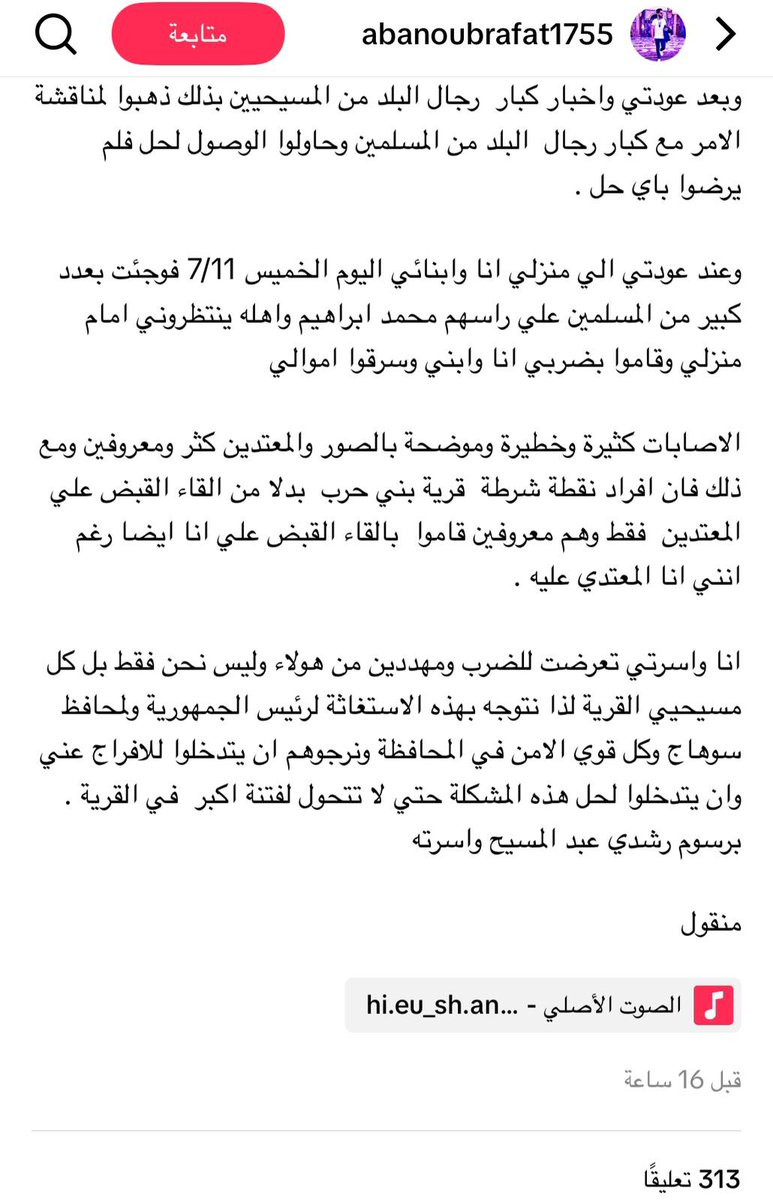 abanoubrafat1755

متابعة

وبعد عودتي واخبار كبار رجال البلد من المسيحيين بذلك ذهبوا لمناقشة الامر مع كبار رجال البلد من المسلمين وحاولوا الوصول لحل فلم يرضوا باي حل .

وعند عودتي الي منزلي انا وابنائي اليوم الخميس 7/11 فوجئت بعدد كبير من المسلمين علي راسهم محمد ابراهيم واهله ينتظروني امام منزلي وقاموا بضربي انا وابني وسرقوا اموالي

الاصابات كثيرة وخطيرة وموضحة بالصور والمعتدين كثر ومعروفين ومع ذلك فان افراد نقطة شرطة قرية بني حرب بدلا من القاء القبض علي المعتدين فقط وهم معروفين قاموا بالقاء القبض علي انا ايضا رغم انني انا المعتدي عليه .

انا واسرتي تعرضت للضرب ومهددين من هولاء وليس نحن فقط بل كل مسيحيي القرية لذا نتوجه بهذه الاستغاثة لرئيس الجمهورية ولمحافظ سوهاج وكل قوي الامن في المحافظة ونرجوهم ان يتدخلوا للافراج عني وان يتدخلوا لحل هذه المشكلة حتي لا تتحول لفتنة اكبر في القرية .
برسوم رشدي عبد المسيح واسرته

منقول

الصوت الأصلي - ...hi.eu_sh.an

قبل 16 ساعة

313 تعليقًا